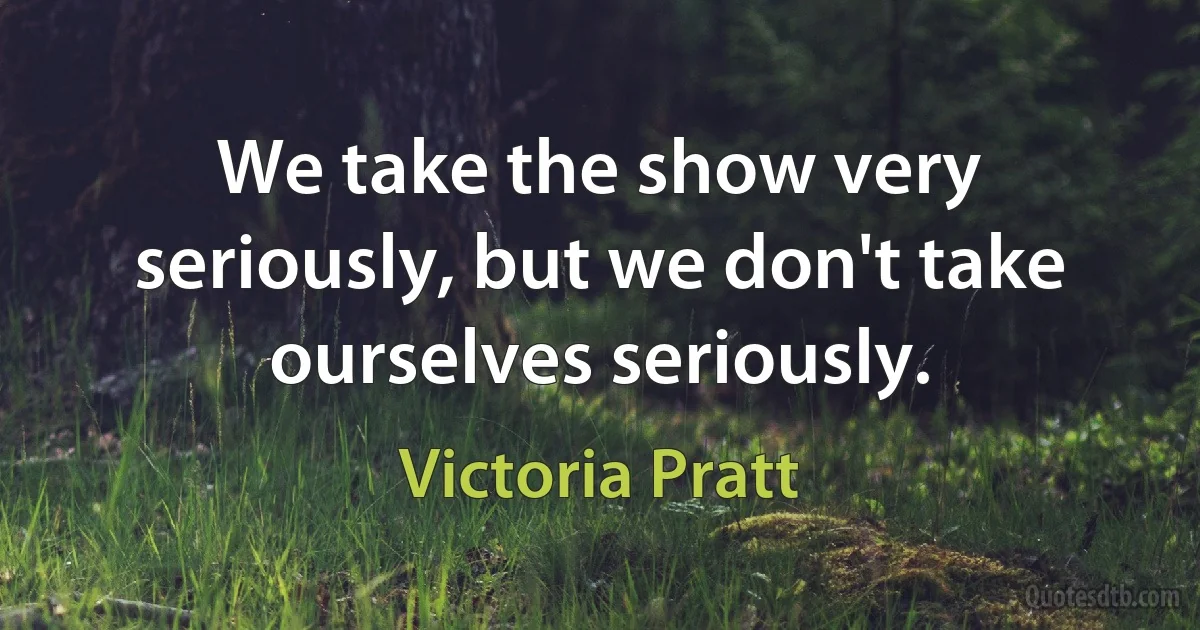 We take the show very seriously, but we don't take ourselves seriously.

Victoria Pratt

Quotesdtb.com